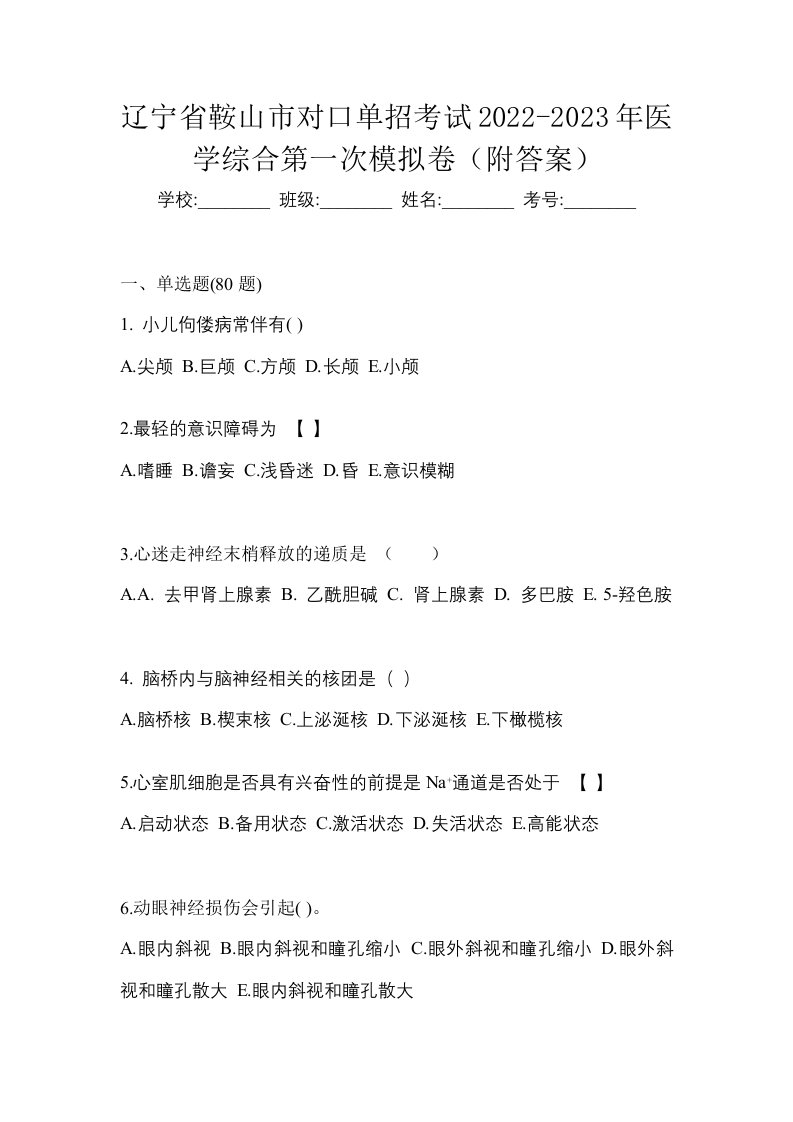 辽宁省鞍山市对口单招考试2022-2023年医学综合第一次模拟卷（附答案）

学校:________ 班级:________ 姓名:________ 考号:________

一、单选题(80 题)

1. 小儿佝偻病常伴有( )

A.尖颅 B.巨颅 C.方颅 D.长颅 E.小颅

2.最轻的意识障碍为 【 】

A.嗜睡 B.谵妄 C.浅昏迷 D.昏 E.意识模糊

3.心迷走神经末梢释放的递质是 （ ）

A.A. 去甲肾上腺素 B. 乙酰胆碱 C. 肾上腺素 D. 多巴胺 E. 5-羟色胺

4. 脑桥内与脑神经相关的核团是（ ）

A.脑桥核 B.楔束核 C.上泌涎核 D.下泌涎核 E.下橄榄核

5.心室肌细胞是否具有兴奋性的前提是 $Na^+$通道是否处于 【 】

A.启动状态 B.备用状态 C.激活状态 D.失活状态 E.高能状态

6.动眼神经损伤会引起( )。

A.眼内斜视 B.眼内斜视和瞳孔缩小 C.眼外斜视和瞳孔缩小 D.眼外斜视和瞳孔散大 E.眼内斜视和瞳孔散大